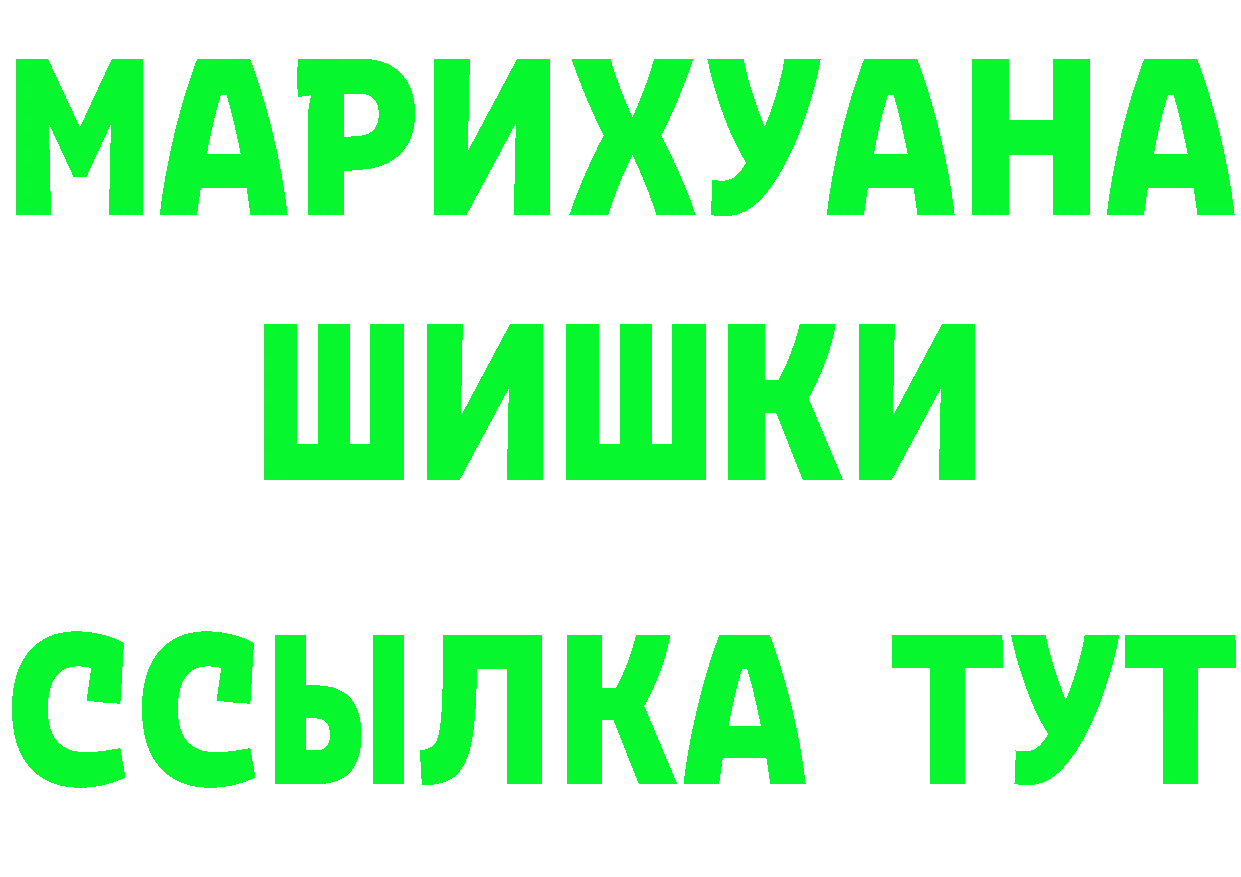 МАРИХУАНА
ШИШКИ
ССЫЛКА ТУТ